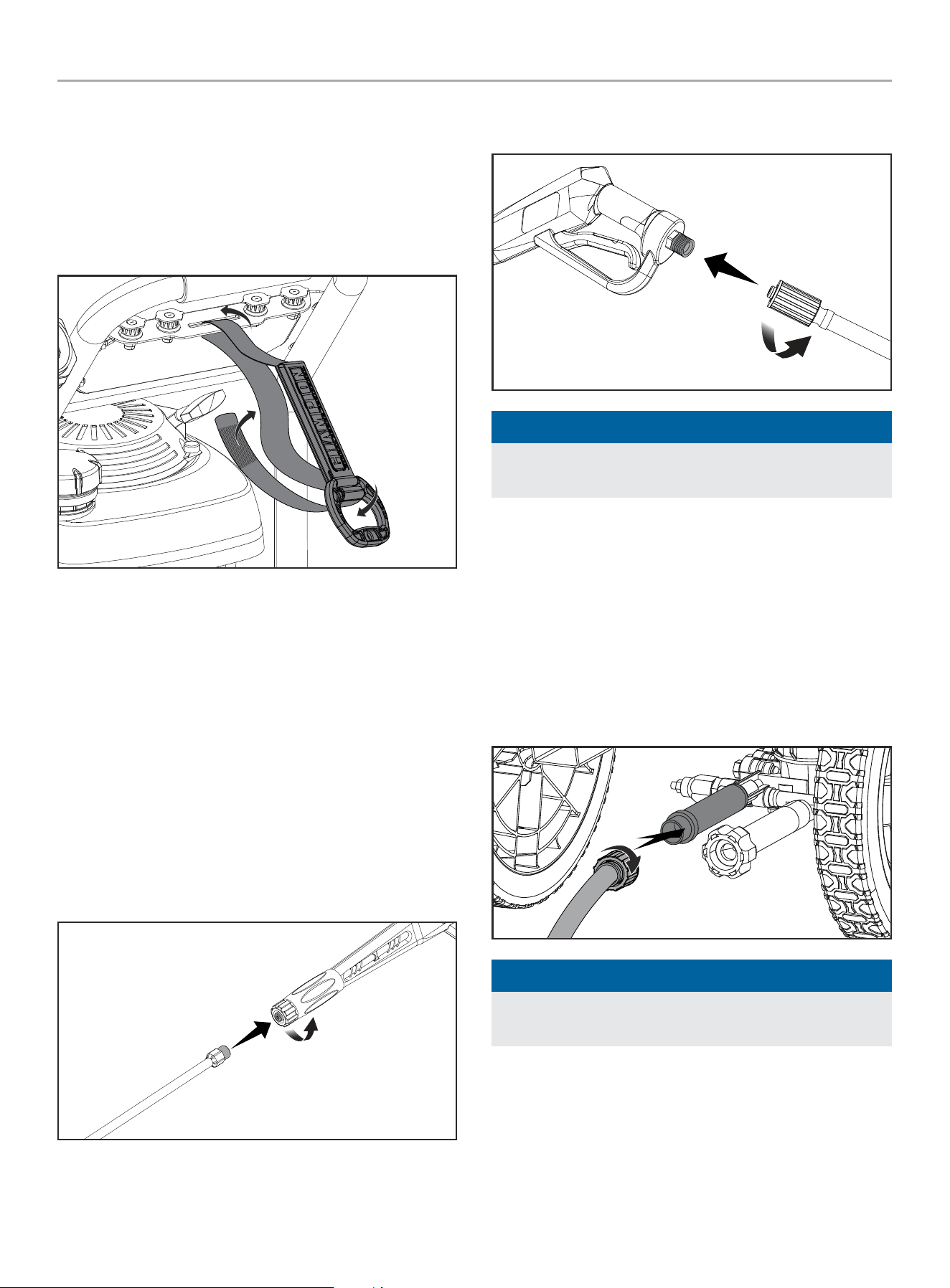 CHAMPION